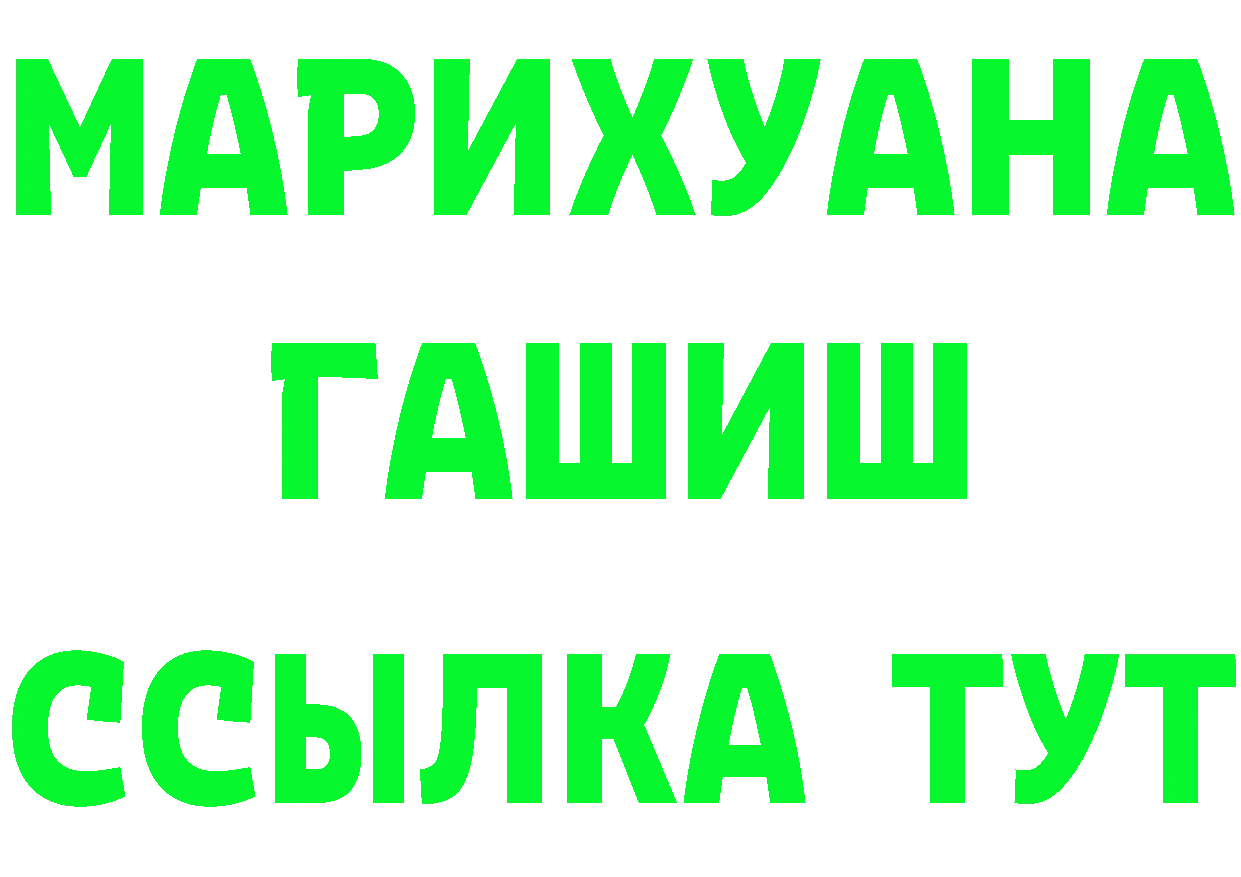 МАРИХУАНА
ГАШИШ
ССЫЛКА ТУТ